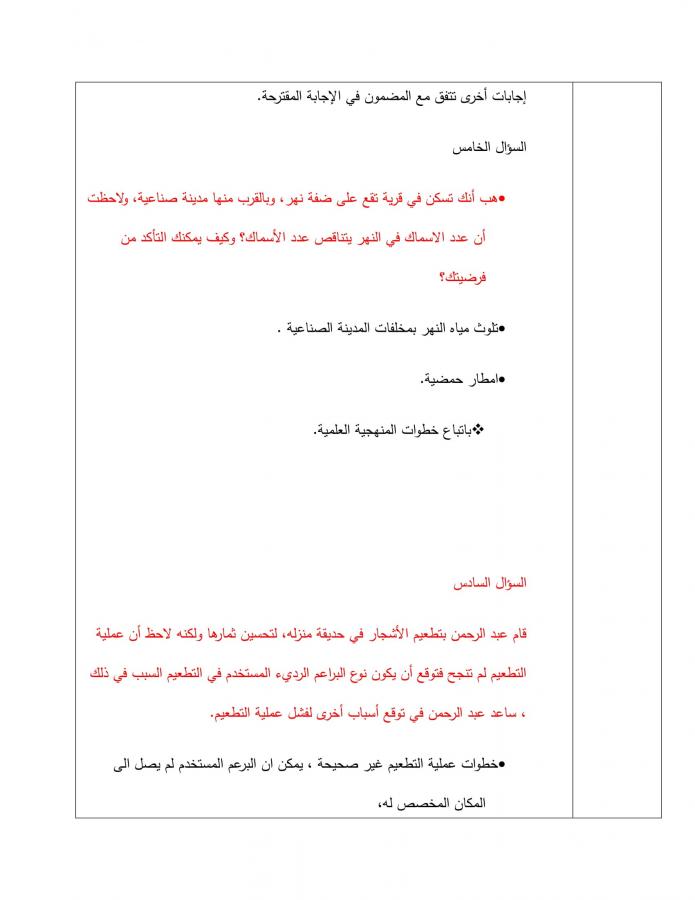 إجابات أخرى تتفق مع المضمون في الإجابة المقترحة.

السؤال الخامس

●هب أنك تسكن في قرية تقع على ضفة نهر، وبالقرب منها مدينة صناعية، ولاحظت أن عدد الاسماك في النهر يتناقص عدد الأسماك؟ وكيف يمكنك التأكد من فرضيتك؟

●تلوث مياه النهر بمخلفات المدينة الصناعية .

●امطار حمضية.

❖باتباع خطوات المنهجية العلمية.

السؤال السادس

قام عبد الرحمن بتطعيم الأشجار في حديقة منزله، لتحسين ثمارها ولكنه لاحظ أن عملية التطعيم لم تنجح فتوقع أن يكون نوع البراعم الرديء المستخدم في التطعيم السبب في ذلك ، ساعد عبد الرحمن في توقع أسباب أخرى لفشل عملية التطعيم.

●خطوات عملية التطعيم غير صحيحة ، يمكن ان البرعم المستخدم لم يصل الى المكان المخصص له،